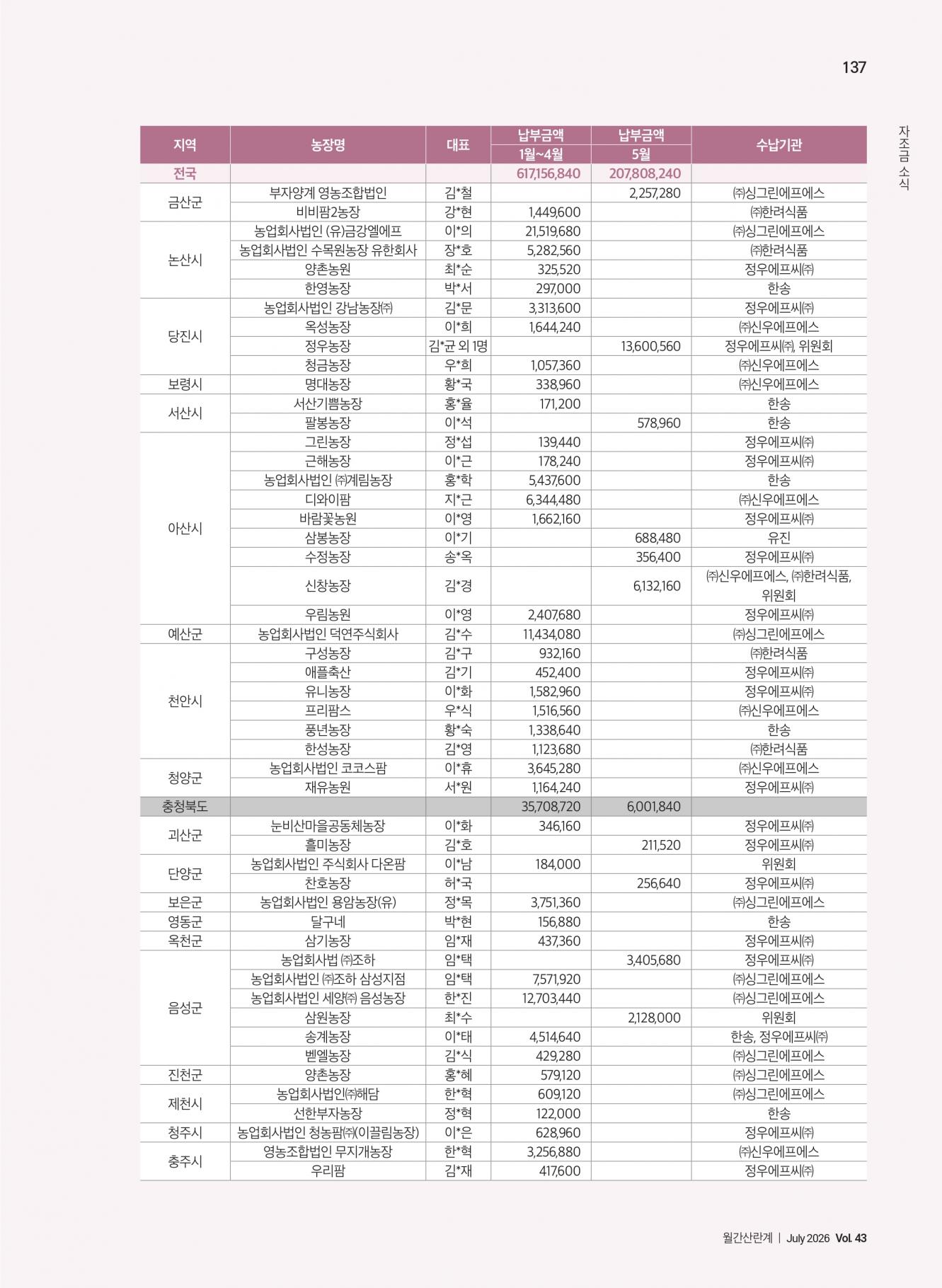 137

자조금 소식

| 지역 | 농장명 | 대표 | 납부금액 1월~4월 | 납부금액 5월 | 수납기관 |
|---|---|---|---|---|---|
| 전국 | | | 617,156,840 | 207,808,240 | |
| 금산군 | 부자양계 영농조합법인 | 김*철 | | 2,257,280 | ㈜싱그린에프에스 |
| | 비비팜2농장 | 강*현 | 1,449,600 | | ㈜한려식품 |
| 논산시 | 농업회사법인 (유)금강엘에프 | 이*의 | 21,519,680 | | ㈜싱그린에프에스 |
| | 농업회사법인 수목원농장 유한회사 | 장*호 | 5,282,560 | | ㈜한려식품 |
| | 양촌농원 | 최*순 | 325,520 | | 정우에프씨㈜ |
| | 한영농장 | 박*서 | 297,000 | | 한송 |
| 당진시 | 농업회사법인 강남농장㈜ | 김*문 | 3,313,600 | | 정우에프씨㈜ |
| | 옥성농장 | 이*희 | 1,644,240 | | ㈜신우에프에스 |
| | 정우농장 | 김*균 외 1명 | | 13,600,560 | 정우에프씨㈜, 위원회 |
| | 청금농장 | 우*희 | 1,057,360 | | ㈜신우에프에스 |
| 보령시 | 명대농장 | 황*국 | 338,960 | | ㈜신우에프에스 |
| 서산시 | 서산기쁨농장 | 홍*율 | 171,200 | | 한송 |
| | 팔봉농장 | 이*석 | | 578,960 | 한송 |
| 아산시 | 그린농장 | 정*섭 | 139,440 | | 정우에프씨㈜ |
| | 근해농장 | 이*근 | 178,240 | | 정우에프씨㈜ |
| | 농업회사법인 ㈜계림농장 | 홍*학 | 5,437,600 | | 한송 |
| | 디와이팜 | 지*근 | 6,344,480 | | ㈜신우에프에스 |
| | 바람꽃농원 | 이*영 | 1,662,160 | | 정우에프씨㈜ |
| | 삼봉농장 | 이*기 | | 688,480 | 유진 |
| | 수정농장 | 송*옥 | | 356,400 | 정우에프씨㈜ |
| | 신창농장 | 김*경 | | 6,132,160 | ㈜신우에프에스, ㈜한려식품, 위원회 |
| | 우림농원 | 이*영 | 2,407,680 | | 정우에프씨㈜ |
| 예산군 | 농업회사법인 덕연주식회사 | 김*수 | 11,434,080 | | ㈜싱그린에프에스 |
| 천안시 | 구성농장 | 김*구 | 932,160 | | ㈜한려식품 |
| | 애플축산 | 김*기 | 452,400 | | 정우에프씨㈜ |
| | 유니농장 | 이*화 | 1,582,960 | | 정우에프씨㈜ |
| | 프리팜스 | 우*식 | 1,516,560 | | ㈜신우에프에스 |
| | 풍년농장 | 황*숙 | 1,338,640 | | 한송 |
| | 한성농장 | 김*영 | 1,123,680 | | ㈜한려식품 |
| 청양군 | 농업회사법인 코코스팜 | 이*휴 | 3,645,280 | | ㈜신우에프에스 |
| | 재유농원 | 서*원 | 1,164,240 | | 정우에프씨㈜ |
| 충청북도 | | | 35,708,720 | 6,001,840 | |
| 괴산군 | 눈비산마을공동체농장 | 이*화 | 346,160 | | 정우에프씨㈜ |
| | 흘미농장 | 김*호 | | 211,520 | 정우에프씨㈜ |
| 단양군 | 농업회사법인 주식회사 다온팜 | 이*남 | 184,000 | | 위원회 |
| | 찬호농장 | 허*국 | | 256,640 | 정우에프씨㈜ |
| 보은군 | 농업회사법인 용암농장(유) | 정*목 | 3,751,360 | | ㈜싱그린에프에스 |
| 영동군 | 달구네 | 박*현 | 156,880 | | 한송 |
| 옥천군 | 삼기농장 | 임*재 | 437,360 | | 정우에프씨㈜ |
| 음성군 | 농업회사법 ㈜조하 | 임*택 | | 3,405,680 | 정우에프씨㈜ |
| | 농업회사법인 ㈜조하 삼성지점 | 임*택 | 7,571,920 | | ㈜싱그린에프에스 |
| | 농업회사법인 세양㈜ 음성농장 | 한*진 | 12,703,440 | | ㈜싱그린에프에스 |
| | 삼원농장 | 최*수 | | 2,128,000 | 위원회 |
| | 송계농장 | 이*태 | 4,514,640 | | 한송, 정우에프씨㈜ |
| | 벧엘농장 | 김*식 | 429,280 | | ㈜싱그린에프에스 |
| 진천군 | 양촌농장 | 홍*혜 | 579,120 | | ㈜싱그린에프에스 |
| 제천시 | 농업회사법인㈜해담 | 한*혁 | 609,120 | | ㈜싱그린에프에스 |
| | 선한부자농장 | 정*혁 | 122,000 | | 한송 |
| 청주시 | 농업회사법인 청농팜㈜(이끌림농장) | 이*은 | 628,960 | | 정우에프씨㈜ |
| 충주시 | 영농조합법인 무지개농장 | 한*혁 | 3,256,880 | | ㈜신우에프에스 |
| | 우리팜 | 김*재 | 417,600 | | 정우에프씨㈜ |

월간산란계 | July 2026 Vol. 43